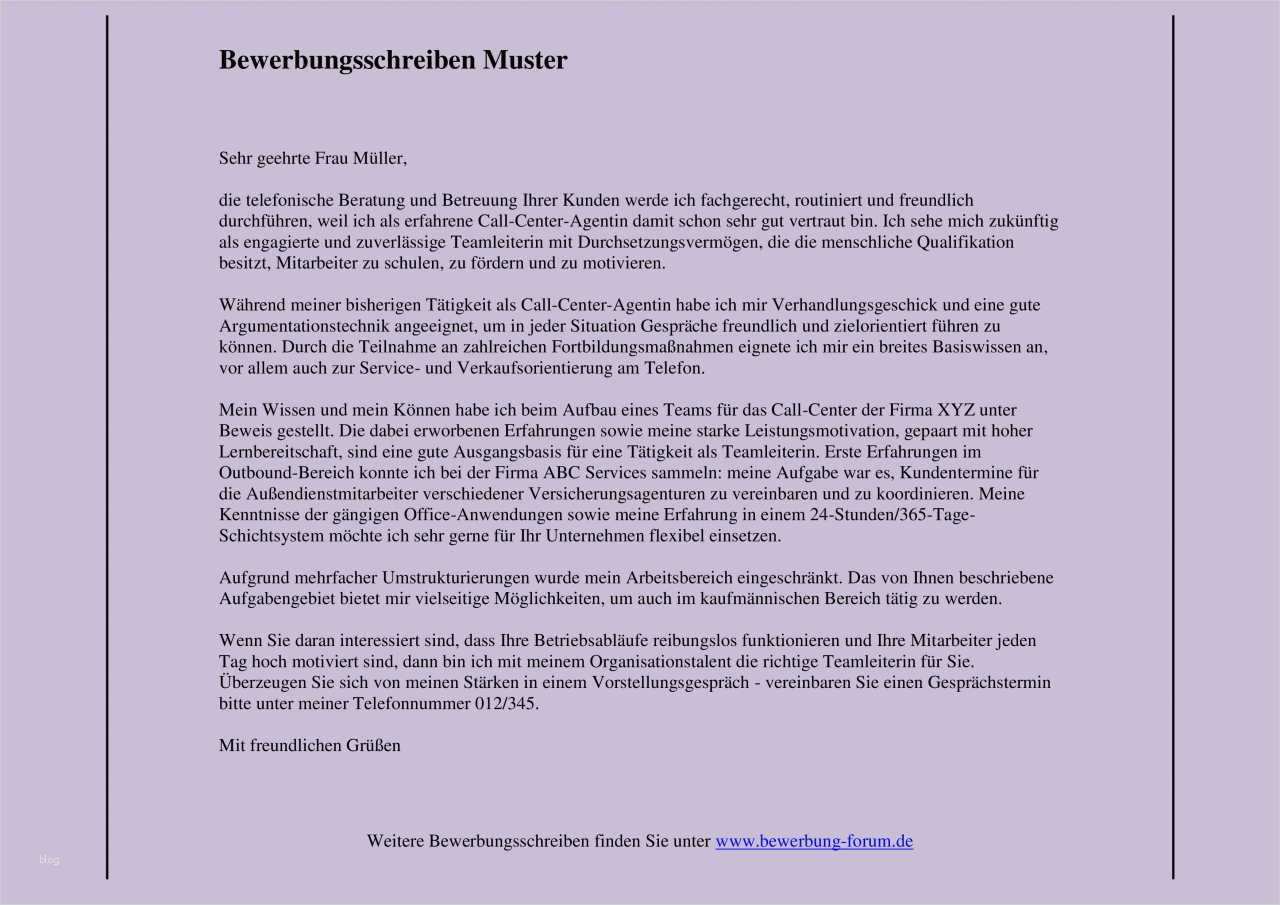 Bewerbungsschreiben Muster

Sehr geehrte Frau Müller,

die telefonische Beratung und Betreuung Ihrer Kunden werde ich fachgerecht, routiniert und freundlich durchführen, weil ich als erfahrene Call-Center-Agentin damit schon sehr gut vertraut bin. Ich sehe mich zukünftig als engagierte und zuverlässige Teamleiterin mit Durchsetzungsvermögen, die die menschliche Qualifikation besitzt, Mitarbeiter zu schulen, zu fördern und zu motivieren.

Während meiner bisherigen Tätigkeit als Call-Center-Agentin habe ich mir Verhandlungsgeschick und eine gute Argumentationstechnik angeeignet, um in jeder Situation Gespräche freundlich und zielorientiert führen zu können. Durch die Teilnahme an zahlreichen Fortbildungsmaßnahmen eignete ich mir ein breites Basiswissen an, vor allem auch zur Service- und Verkaufsorientierung am Telefon.

Mein Wissen und mein Können habe ich beim Aufbau eines Teams für das Call-Center der Firma XYZ unter Beweis gestellt. Die dabei erworbenen Erfahrungen sowie meine starke Leistungsmotivation, gepaart mit hoher Lernbereitschaft, sind eine gute Ausgangsbasis für eine Tätigkeit als Teamleiterin. Erste Erfahrungen im Outbound-Bereich konnte ich bei der Firma ABC Services sammeln: meine Aufgabe war es, Kundentermine für die Außendienstmitarbeiter verschiedener Versicherungsagenturen zu vereinbaren und zu koordinieren. Meine Kenntnisse der gängigen Office-Anwendungen sowie meine Erfahrung in einem 24-Stunden/365-Tage-Schichtsystem möchte ich sehr gerne für Ihr Unternehmen flexibel einsetzen.

Aufgrund mehrfacher Umstrukturierungen wurde mein Arbeitsbereich eingeschränkt. Das von Ihnen beschriebene Aufgabengebiet bietet mir vielseitige Möglichkeiten, um auch im kaufmännischen Bereich tätig zu werden.

Wenn Sie daran interessiert sind, dass Ihre Betriebsabläufe reibungslos funktionieren und Ihre Mitarbeiter jeden Tag hoch motiviert sind, dann bin ich mit meinem Organisationstalent die richtige Teamleiterin für Sie. Überzeugen Sie sich von meinen Stärken in einem Vorstellungsgespräch - vereinbaren Sie einen Gesprächstermin bitte unter meiner Telefonnummer 012/345.

Mit freundlichen Grüßen

Weitere Bewerbungsschreiben finden Sie unter www.bewerbung-forum.de

blog